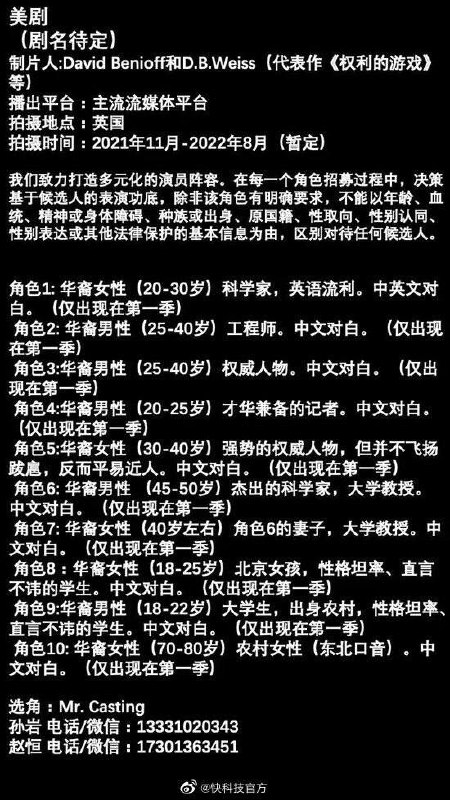 美剧
（剧名待定）
制片人:David Benioff和D.B.Weiss（代表作《权利的游戏》等）
播出平台：主流流媒体平台
拍摄地点：英国
拍摄时间：2021年11月-2022年8月（暂定）

我们致力打造多元化的演员阵容。在每一个角色招募过程中，决策基于候选人的表演功底，除非该角色有明确要求，不能以年龄、血统、精神或身体障碍、种族或出身、原国籍、性取向、性别认同、性别表达或其他法律保护的基本信息为由，区别对待任何候选人。

角色1: 华裔女性（20-30岁）科学家，英语流利。中英文对白。（仅出现在第一季）
角色2: 华裔男性（25-40岁）工程师。中文对白。（仅出现在第一季）
角色3:华裔男性（25-40岁）权威人物。中文对白。（仅出现在第一季）
角色4:华裔男性（20-25岁）才华兼备的记者。中文对白。（仅出现在第一季）
角色5:华裔女性（30-40岁）强势的权威人物，但并不飞扬跋扈，反而平易近人。中文对白。（仅出现在第一季）
角色6: 华裔男性（45-50岁）杰出的科学家，大学教授。中文对白。（仅出现在第一季）
角色7: 华裔女性（40岁左右）角色6的妻子，大学教授。中文对白。（仅出现在第一季）
角色8：华裔女性（18-25岁）北京女孩，性格坦率、直言不讳的学生。中文对白。（仅出现在第一季）
角色9:华裔男性（18-22岁）大学生，出身农村，性格坦率、直言不讳的学生。中文对白。（仅出现在第一季）
角色10: 华裔女性（70-80岁）农村女性（东北口音）。中文对白。（仅出现在第一季）

选角：Mr. Casting
孙岩 电话/微信：13331020343
赵恒 电话/微信：17301363451

@快科技官方